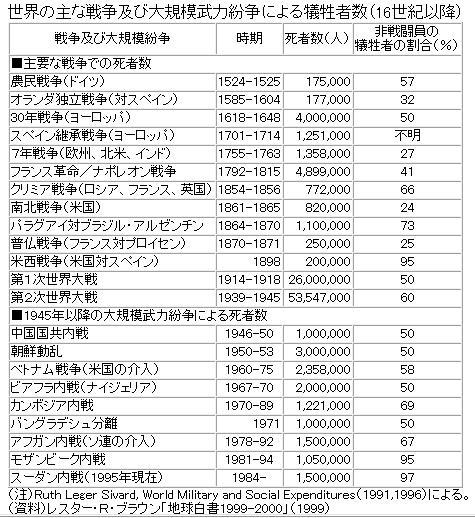 世界の主な戦争及び大規模武力紛争による犠牲者数(16世紀以降)

| 戦争及び大規模紛争 | 時期 | 死者数(人) | 非戦闘員の犠牲者の割合(%) |
|---|---|---|---|
| ■主要な戦争での死者数 | | | |
| 農民戦争(ドイツ) | 1524-1525 | 175,000 | 57 |
| オランダ独立戦争(対スペイン) | 1585-1604 | 177,000 | 32 |
| 30年戦争(ヨーロッパ) | 1618-1648 | 4,000,000 | 50 |
| スペイン継承戦争(ヨーロッパ) | 1701-1714 | 1,251,000 | 不明 |
| 7年戦争(欧州、北米、インド) | 1755-1763 | 1,358,000 | 27 |
| フランス革命/ナポレオン戦争 | 1792-1815 | 4,899,000 | 41 |
| クリミア戦争(ロシア、フランス、英国) | 1854-1856 | 772,000 | 66 |
| 南北戦争(米国) | 1861-1865 | 820,000 | 24 |
| パラグアイ対ブラジル・アルゼンチン | 1864-1870 | 1,100,000 | 73 |
| 普仏戦争(フランス対プロイセン) | 1870-1871 | 250,000 | 25 |
| 米西戦争(米国対スペイン) | 1898 | 200,000 | 95 |
| 第1次世界大戦 | 1914-1918 | 26,000,000 | 50 |
| 第2次世界大戦 | 1939-1945 | 53,547,000 | 60 |
| ■1945年以降の大規模武力紛争による死者数 | | | |
| 中国国共内戦 | 1946-50 | 1,000,000 | 50 |
| 朝鮮動乱 | 1950-53 | 3,000,000 | 50 |
| ベトナム戦争(米国の介入) | 1960-75 | 2,358,000 | 58 |
| ビアフラ内戦(ナイジェリア) | 1967-70 | 2,000,000 | 50 |
| カンボジア内戦 | 1970-89 | 1,221,000 | 69 |
| バングラデシュ分離 | 1971 | 1,000,000 | 50 |
| アフガン内戦(ソ連の介入) | 1978-92 | 1,500,000 | 67 |
| モザンビーク内戦 | 1981-94 | 1,050,000 | 95 |
| スーダン内戦(1995年現在) | 1984- | 1,500,000 | 97 |

(注)Ruth Leger Sivard, World Military and Social Expenditures(1991,1996)による。
(資料)レスター・R・ブラウン「地球白書1999-2000」(1999)